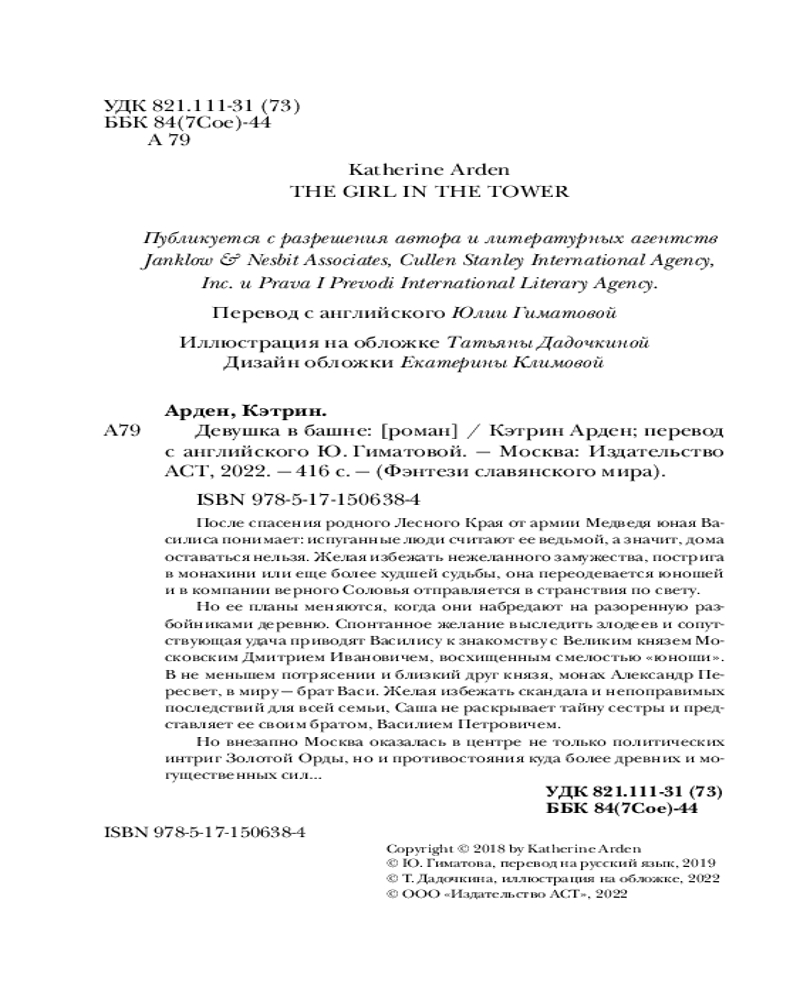 УДК 821.111-31 (73)
ББК 84(7Сое)-44
А 79

Katherine Arden
THE GIRL IN THE TOWER

Публикуется с разрешения автора и литературных агентств Janklow & Nesbit Associates, Cullen Stanley International Agency, Inc. и Prava I Prevodi International Literary Agency.

Перевод с английского Юлии Гиматовой

Иллюстрация на обложке Татьяны Дадочкиной
Дизайн обложки Екатерины Климовой

Арден, Кэтрин.
А79 Девушка в башне: [роман] / Кэтрин Арден; перевод с английского Ю. Гиматовой. — Москва: Издательство АСТ, 2022. — 416 с. — (Фэнтези славянского мира).

ISBN 978-5-17-150638-4

После спасения родного Лесного Края от армии Медведя юная Василиса понимает: испуганные люди считают ее ведьмой, а значит, дома оставаться нельзя. Желая избежать нежеланного замужества, пострига в монахини или еще более худшей судьбы, она переодевается юношей и в компании верного Соловья отправляется в странствия по свету.

Но ее планы меняются, когда они набредают на разоренную разбойниками деревню. Спонтанное желание выследить злодеев и сопутствующая удача приводят Василису к знакомству с Великим князем Московским Дмитрием Ивановичем, восхищенным смелостью «юноши». В не меньшем потрясении и близкий друг князя, монах Александр Пересвет, в миру — брат Васи. Желая избежать скандала и непоправимых последствий для всей семьи, Саша не раскрывает тайну сестры и представляет ее своим братом, Василием Петровичем.

Но внезапно Москва оказалась в центре не только политических интриг Золотой Орды, но и противостояния куда более древних и могущественных сил...

УДК 821.111-31 (73)
ББК 84(7Сое)-44

ISBN 978-5-17-150638-4

Copyright © 2018 by Katherine Arden
© Ю. Гиматова, перевод на русский язык, 2019
© Т. Дадочкина, иллюстрация на обложке, 2022
© ООО «Издательство АСТ», 2022